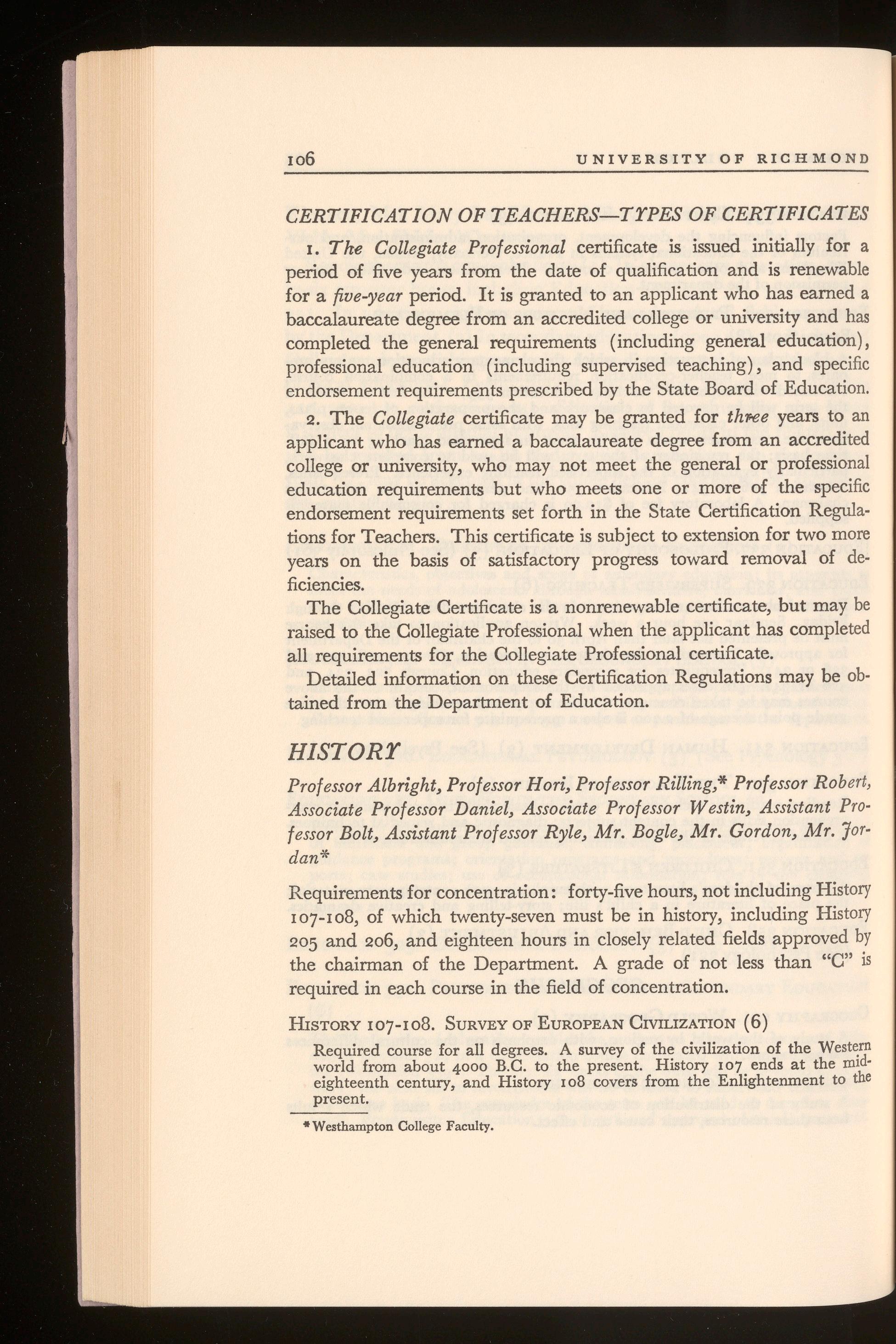 106 UNIVERSITY OF RICHMOND

CERTIFICATION OF TEACHERS—TYPES OF CERTIFICATES

1. The Collegiate Professional certificate is issued initially for a period of five years from the date of qualification and is renewable for a five-year period. It is granted to an applicant who has earned a baccalaureate degree from an accredited college or university and has completed the general requirements (including general education), professional education (including supervised teaching), and specific endorsement requirements prescribed by the State Board of Education.

2. The Collegiate certificate may be granted for three years to an applicant who has earned a baccalaureate degree from an accredited college or university, who may not meet the general or professional education requirements but who meets one or more of the specific endorsement requirements set forth in the State Certification Regulations for Teachers. This certificate is subject to extension for two more years on the basis of satisfactory progress toward removal of deficiencies.

The Collegiate Certificate is a nonrenewable certificate, but may be raised to the Collegiate Professional when the applicant has completed all requirements for the Collegiate Professional certificate.

Detailed information on these Certification Regulations may be obtained from the Department of Education.

HISTORY

Professor Albright, Professor Hori, Professor Rilling,* Professor Robert, Associate Professor Daniel, Associate Professor Westin, Assistant Professor Bolt, Assistant Professor Ryle, Mr. Bogle, Mr. Gordon, Mr. Jordan*

Requirements for concentration: forty-five hours, not including History 107-108, of which twenty-seven must be in history, including History 205 and 206, and eighteen hours in closely related fields approved by the chairman of the Department. A grade of not less than "C" is required in each course in the field of concentration.

HISTORY 107-108. SURVEY OF EUROPEAN CIVILIZATION (6)

Required course for all degrees. A survey of the civilization of the Western world from about 4000 B.C. to the present. History 107 ends at the mid-eighteenth century, and History 108 covers from the Enlightenment to the present.

* Westhampton College Faculty.